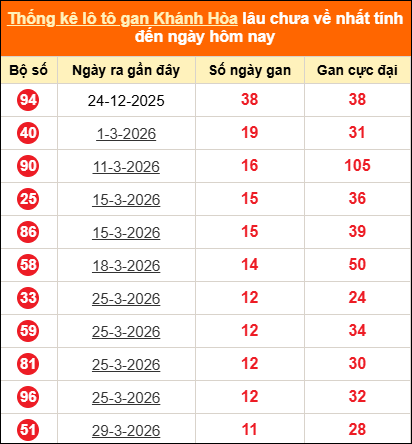 Thống kê lô tô gan Khánh Hòa lâu chưa về nhất tính đến ngày hôm nay

| Bộ số | Ngày ra gần đây | Số ngày gan | Gan cực đại |
|---|---|---|---|
| 94 | 24-12-2025 | 38 | 38 |
| 40 | 1-3-2026 | 19 | 31 |
| 90 | 11-3-2026 | 16 | 105 |
| 25 | 15-3-2026 | 15 | 36 |
| 86 | 15-3-2026 | 15 | 39 |
| 58 | 18-3-2026 | 14 | 50 |
| 33 | 25-3-2026 | 12 | 24 |
| 59 | 25-3-2026 | 12 | 34 |
| 81 | 25-3-2026 | 12 | 30 |
| 96 | 25-3-2026 | 12 | 32 |
| 51 | 29-3-2026 | 11 | 28 |